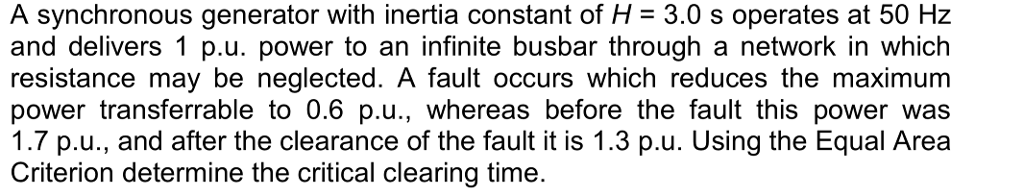 A synchronous generator with inertia constant of $H = 3.0$ s operates at 50 Hz and delivers 1 p.u. power to an infinite busbar through a network in which resistance may be neglected. A fault occurs which reduces the maximum power transferrable to 0.6 p.u., whereas before the fault this power was 1.7 p.u., and after the clearance of the fault it is 1.3 p.u. Using the Equal Area Criterion determine the critical clearing time.